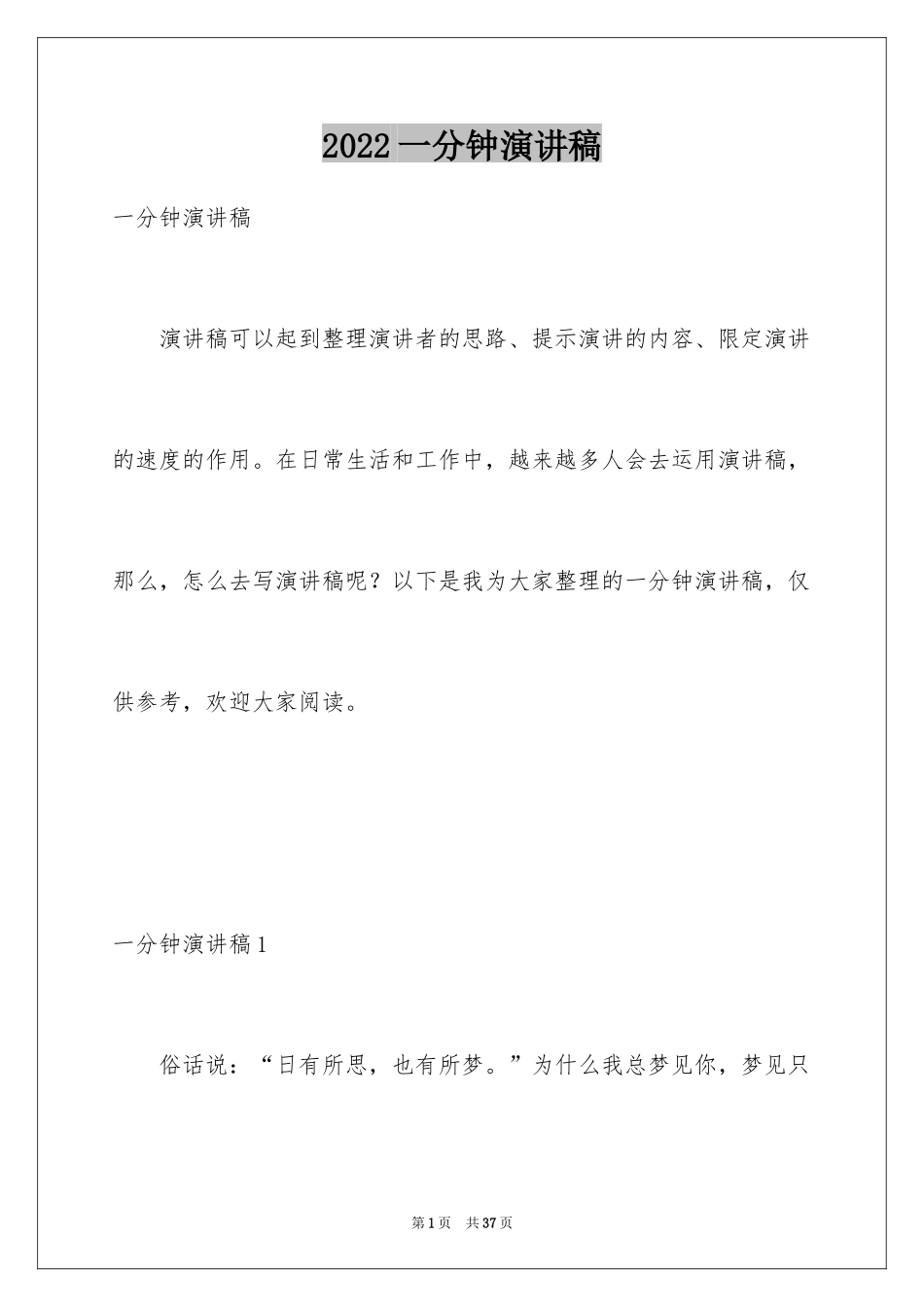 2022 一分钟演讲稿

一分钟演讲稿

演讲稿可以起到整理演讲者的思路、提示演讲的内容、限定演讲的速度的作用。在日常生活和工作中，越来越多人会去运用演讲稿，那么，怎么去写演讲稿呢？以下是我为大家整理的一分钟演讲稿，仅供参考，欢迎大家阅读。

一分钟演讲稿 1

俗话说：“日有所思，也有所梦。”为什么我总梦见你，梦见只

第 1 页　共 37 页